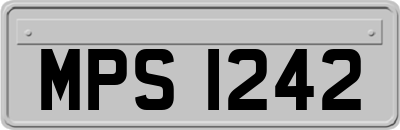 MPS 1242